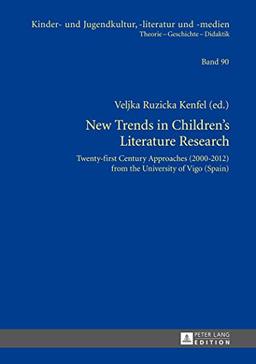 Kinder- und Jugendkultur, -literatur und -medien
Theorie – Geschichte – Didaktik

Band 90

Veljka Ruzicka Kenfel (ed.)

New Trends in Children's Literature Research

Twenty-first Century Approaches (2000-2012) from the University of Vigo (Spain)

PETER LANG
EDITION